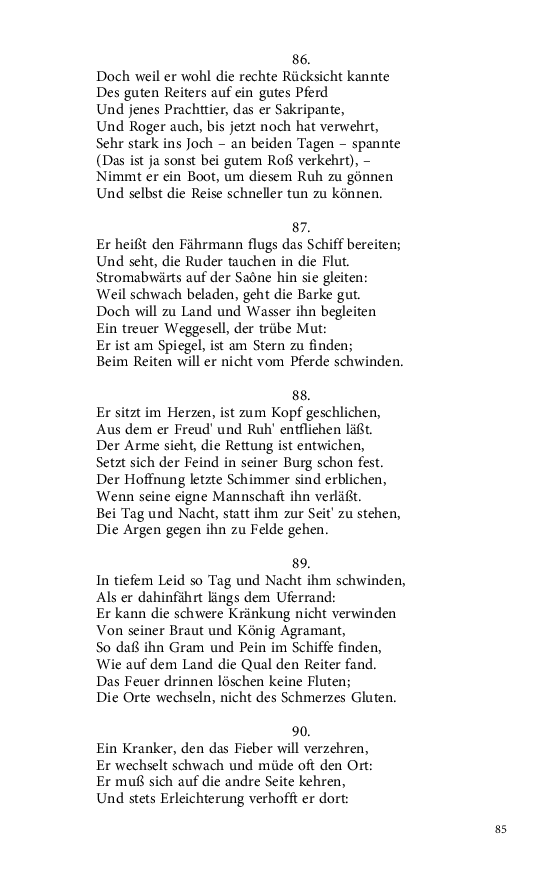 86.
Doch weil er wohl die rechte Rücksicht kannte
Des guten Reiters auf ein gutes Pferd
Und jenes Prachttier, das er Sakripante,
Und Roger auch, bis jetzt noch hat verwehrt,
Sehr stark ins Joch – an beiden Tagen – spannte
(Das ist ja sonst bei gutem Roß verkehrt), –
Nimmt er ein Boot, um diesem Ruh zu gönnen
Und selbst die Reise schneller tun zu können.

87.
Er heißt den Fährmann flugs das Schiff bereiten;
Und seht, die Ruder tauchen in die Flut.
Stromabwärts auf der Saône hin sie gleiten:
Weil schwach beladen, geht die Barke gut.
Doch will zu Land und Wasser ihn begleiten
Ein treuer Weggesell, der trübe Mut:
Er ist am Spiegel, ist am Stern zu finden;
Beim Reiten will er nicht vom Pferde schwinden.

88.
Er sitzt im Herzen, ist zum Kopf geschlichen,
Aus dem er Freud' und Ruh' entfliehen läßt.
Der Arme sieht, die Rettung ist entwichen,
Setzt sich der Feind in seiner Burg schon fest.
Der Hoffnung letzte Schimmer sind erblichen,
Wenn seine eigne Mannschaft ihn verläßt.
Bei Tag und Nacht, statt ihm zur Seit' zu stehen,
Die Argen gegen ihn zu Felde gehen.

89.
In tiefem Leid so Tag und Nacht ihm schwinden,
Als er dahinfährt längs dem Uferrand:
Er kann die schwere Kränkung nicht verwinden
Von seiner Braut und König Agramant,
So daß ihn Gram und Pein im Schiffe finden,
Wie auf dem Land die Qual den Reiter fand.
Das Feuer drinnen löschen keine Fluten;
Die Orte wechseln, nicht des Schmerzes Gluten.

90.
Ein Kranker, den das Fieber will verzehren,
Er wechselt schwach und müde oft den Ort:
Er muß sich auf die andre Seite kehren,
Und stets Erleichterung verhofft er dort:

85